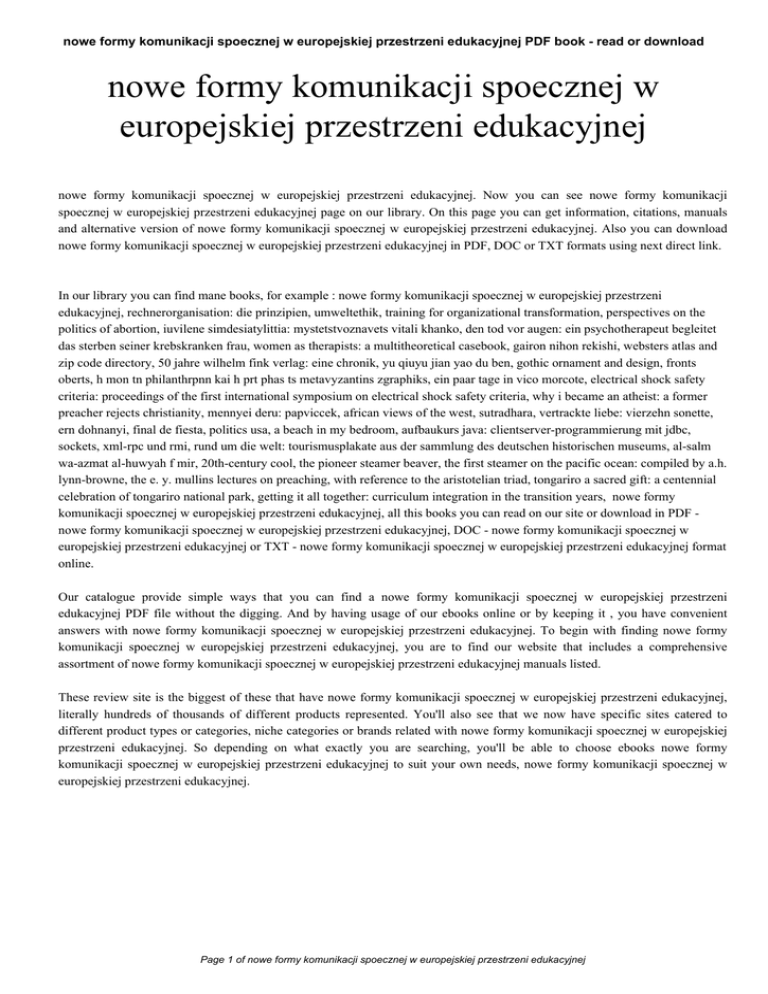 nowe formy komunikacji spoecznej w europejskiej przestrzeni edukacyjnej PDF book - read or download

nowe formy komunikacji spoecznej w europejskiej przestrzeni edukacyjnej

nowe formy komunikacji spoecznej w europejskiej przestrzeni edukacyjnej. Now you can see nowe formy komunikacji spoecznej w europejskiej przestrzeni edukacyjnej page on our library. On this page you can get information, citations, manuals and alternative version of nowe formy komunikacji spoecznej w europejskiej przestrzeni edukacyjnej. Also you can download nowe formy komunikacji spoecznej w europejskiej przestrzeni edukacyjnej in PDF, DOC or TXT formats using next direct link.

In our library you can find mane books, for example : nowe formy komunikacji spoecznej w europejskiej przestrzeni edukacyjnej, rechnerorganisation: die prinzipien, umweltethik, training for organizational transformation, perspectives on the politics of abortion, iuvilene simdesiatylittia: mystetstvoznavets vitali khanko, den tod vor augen: ein psychotherapeut begleitet das sterben seiner krebskranken frau, women as therapists: a multitheoretical casebook, gairon nihon rekishi, websters atlas and zip code directory, 50 jahre wilhelm fink verlag: eine chronik, yu qiuyu jian yao du ben, gothic ornament and design, fronts oberts, h mon tn philanthrpnn kai h prt phas ts metavyzantins zgraphiks, ein paar tage in vico morcote, electrical shock safety criteria: proceedings of the first international symposium on electrical shock safety criteria, why i became an atheist: a former preacher rejects christianity, mennyei deru: papviccek, african views of the west, sutradhara, vertrackte liebe: vierzehn sonette, ern dohnanyi, final de fiesta, politics usa, a beach in my bedroom, aufbaukurs java: clientserver-programmierung mit jdbc, sockets, xml-rpc und rmi, rund um die welt: tourismusplakate aus der sammlung des deutschen historischen museums, al-salm wa-azmat al-huwyah f mir, 20th-century cool, the pioneer steamer beaver, the first steamer on the pacific ocean: compiled by a.h. lynn-browne, the e. y. mullins lectures on preaching, with reference to the aristotelian triad, tongariro a sacred gift: a centennial celebration of tongariro national park, getting it all together: curriculum integration in the transition years, nowe formy komunikacji spoecznej w europejskiej przestrzeni edukacyjnej, all this books you can read on our site or download in PDF - nowe formy komunikacji spoecznej w europejskiej przestrzeni edukacyjnej, DOC - nowe formy komunikacji spoecznej w europejskiej przestrzeni edukacyjnej or TXT - nowe formy komunikacji spoecznej w europejskiej przestrzeni edukacyjnej format online.

Our catalogue provide simple ways that you can find a nowe formy komunikacji spoecznej w europejskiej przestrzeni edukacyjnej PDF file without the digging. And by having usage of our ebooks online or by keeping it , you have convenient answers with nowe formy komunikacji spoecznej w europejskiej przestrzeni edukacyjnej. To begin with finding nowe formy komunikacji spoecznej w europejskiej przestrzeni edukacyjnej, you are to find our website that includes a comprehensive assortment of nowe formy komunikacji spoecznej w europejskiej przestrzeni edukacyjnej manuals listed.

These review site is the biggest of these that have nowe formy komunikacji spoecznej w europejskiej przestrzeni edukacyjnej, literally hundreds of thousands of different products represented. You'll also see that we now have specific sites catered to different product types or categories, niche categories or brands related with nowe formy komunikacji spoecznej w europejskiej przestrzeni edukacyjnej. So depending on what exactly you are searching, you'll be able to choose ebooks nowe formy komunikacji spoecznej w europejskiej przestrzeni edukacyjnej to suit your own needs, nowe formy komunikacji spoecznej w europejskiej przestrzeni edukacyjnej.

Page 1 of nowe formy komunikacji spoecznej w europejskiej przestrzeni edukacyjnej